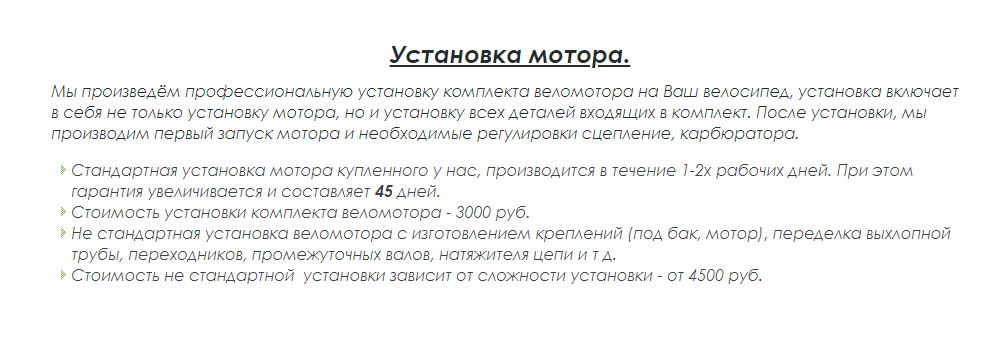 Установка мотора.

Мы произведём профессиональную установку комплекта веломотора на Ваш велосипед, установка включает в себя не только установку мотора, но и установку всех деталей входящих в комплект. После установки, мы производим первый запуск мотора и необходимые регулировки сцепление, карбюратора.

Стандартная установка мотора купленного у нас, производится в течение 1-2х рабочих дней. При этом гарантия увеличивается и составляет 45 дней.
Стоимость установки комплекта веломотора - 3000 руб.
Не стандартная установка веломотора с изготовлением креплений (под бак, мотор), переделка выхлопной трубы, переходников, промежуточных валов, натяжителя цепи и т д.
Стоимость не стандартной  установки зависит от сложности установки - от 4500 руб.